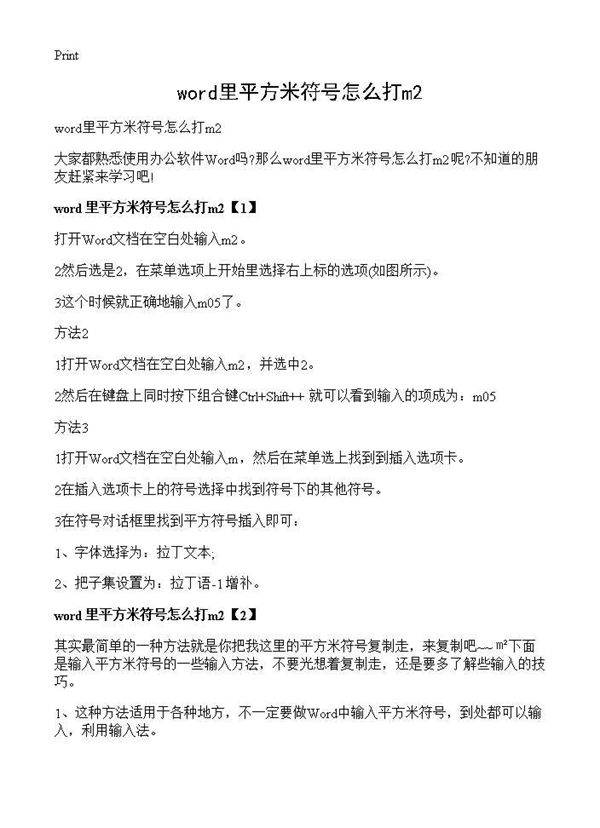 Print

word里平方米符号怎么打m2

word里平方米符号怎么打m2

大家都熟悉使用办公软件Word吗?那么word里平方米符号怎么打m2呢?不知道的朋友赶紧来学习吧!

word 里平方米符号怎么打m2【1】

打开Word文档在空白处输入m2。

2然后选是2，在菜单选项上开始里选择右上标的选项(如图所示)。

3这个时候就正确地输入m05了。

方法2

1打开Word文档在空白处输入m2，并选中2。

2然后在键盘上同时按下组合键Ctrl+Shift++ 就可以看到输入的项成为：m05

方法3

1打开Word文档在空白处输入m，然后在菜单选上找到到插入选项卡。

2在插入选项卡上的符号选择中找到符号下的其他符号。

3在符号对话框里找到平方符号插入即可：

1、字体选择为：拉丁文本;

2、把子集设置为：拉丁语-1增补。

word 里平方米符号怎么打m2【2】

其实最简单的一种方法就是你把我这里的平方米符号复制走，来复制吧~~ m²下面是输入平方米符号的一些输入方法，不要光想着复制走，还是要多了解些输入的技巧。

1、这种方法适用于各种地方，不一定要做Word中输入平方米符号，到处都可以输入，利用输入法。